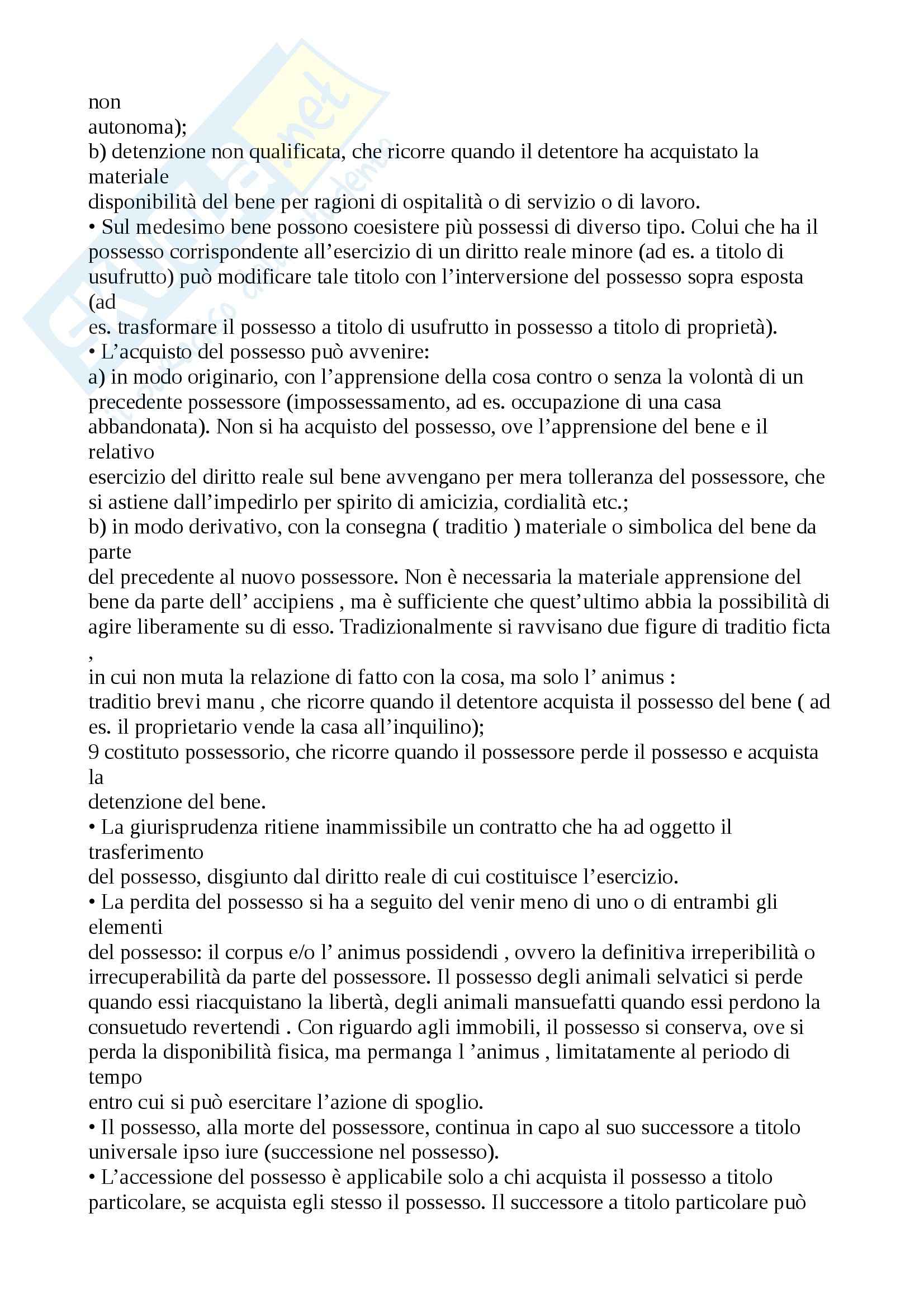 non autonoma);
b) detenzione non qualificata, che ricorre quando il detentore ha acquistato la materiale disponibilità del bene per ragioni di ospitalità o di servizio o di lavoro.
• Sul medesimo bene possono coesistere più possessi di diverso tipo. Colui che ha il possesso corrispondente all'esercizio di un diritto reale minore (ad es. a titolo di usufrutto) può modificare tale titolo con l'interversione del possesso sopra esposta (ad es. trasformare il possesso a titolo di usufrutto in possesso a titolo di proprietà).
• L'acquisto del possesso può avvenire:
a) in modo originario, con l'apprensione della cosa contro o senza la volontà di un precedente possessore (impossessamento, ad es. occupazione di una casa abbandonata). Non si ha acquisto del possesso, ove l'apprensione del bene e il relativo esercizio del diritto reale sul bene avvengano per mera tolleranza del possessore, che si astiene dall'impedirlo per spirito di amicizia, cordialità etc.;
b) in modo derivativo, con la consegna ( traditio ) materiale o simbolica del bene da parte del precedente al nuovo possessore. Non è necessaria la materiale apprensione del bene da parte dell' accipiens , ma è sufficiente che quest'ultimo abbia la possibilità di agire liberamente su di esso. Tradizionalmente si ravvisano due figure di traditio ficta , in cui non muta la relazione di fatto con la cosa, ma solo l' animus :
traditio brevi manu , che ricorre quando il detentore acquista il possesso del bene ( ad es. il proprietario vende la casa all'inquilino);
9 costituto possessorio, che ricorre quando il possessore perde il possesso e acquista la detenzione del bene.
• La giurisprudenza ritiene inammissibile un contratto che ha ad oggetto il trasferimento del possesso, disgiunto dal diritto reale di cui costituisce l'esercizio.
• La perdita del possesso si ha a seguito del venir meno di uno o di entrambi gli elementi del possesso: il corpus e/o l' animus possidendi , ovvero la definitiva irreperibilità o irrecuperabilità da parte del possessore. Il possesso degli animali selvatici si perde quando essi riacquistano la libertà, degli animali mansuefatti quando essi perdono la consuetudo revertendi . Con riguardo agli immobili, il possesso si conserva, ove si perda la disponibilità fisica, ma permanga l 'animus , limitatamente al periodo di tempo entro cui si può esercitare l'azione di spoglio.
• Il possesso, alla morte del possessore, continua in capo al suo successore a titolo universale ipso iure (successione nel possesso).
• L'accessione del possesso è applicabile solo a chi acquista il possesso a titolo particolare, se acquista egli stesso il possesso. Il successore a titolo particolare può